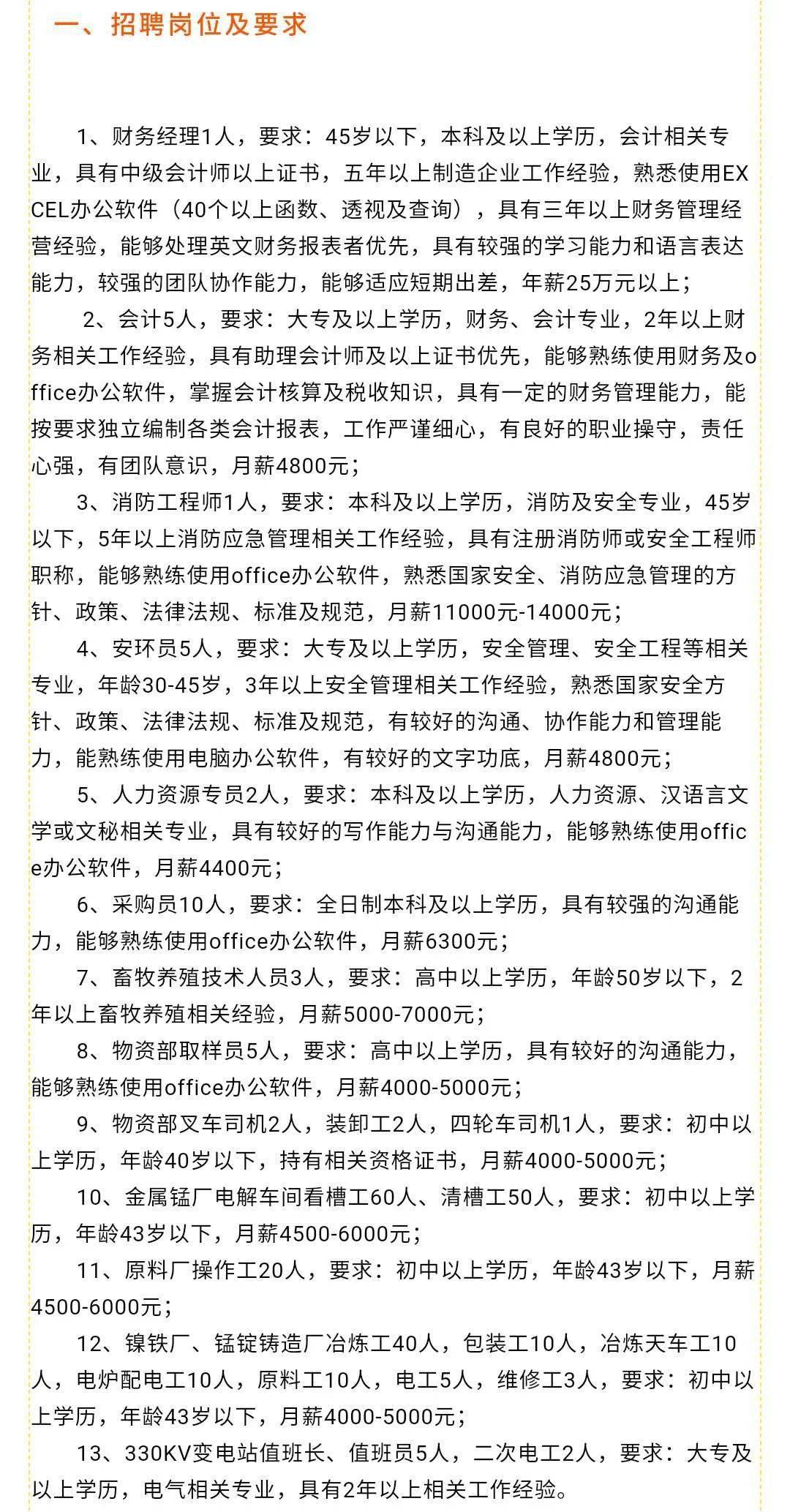 一、招聘岗位及要求

1、财务经理1人，要求：45岁以下，本科及以上学历，会计相关专业，具有中级会计师以上证书，五年以上制造企业工作经验，熟悉使用EXCEL办公软件（40个以上函数、透视及查询），具有三年以上财务管理经营经验，能够处理英文财务报表者优先，具有较强的学习能力和语言表达能力，较强的团队协作能力，能够适应短期出差，年薪25万元以上；

2、会计5人，要求：大专及以上学历，财务、会计专业，2年以上财务相关工作经验，具有助理会计师及以上证书优先，能够熟练使用财务及office办公软件，掌握会计核算及税收知识，具有一定的财务管理能力，能按要求独立编制各类会计报表，工作严谨细心，有良好的职业操守，责任心强，有团队意识，月薪4800元；

3、消防工程师1人，要求：本科及以上学历，消防及安全专业，45岁以下，5年以上消防应急管理相关工作经验，具有注册消防师或安全工程师职称，能够熟练使用office办公软件，熟悉国家安全、消防应急管理的方针、政策、法律法规、标准及规范，月薪11000元-14000元；

4、安环员5人，要求：大专及以上学历，安全管理、安全工程等相关专业，年龄30-45岁，3年以上安全管理相关工作经验，熟悉国家安全方针、政策、法律法规、标准及规范，有较好的沟通、协作能力和管理能力，能熟练使用电脑办公软件，有较好的文字功底，月薪4800元；

5、人力资源专员2人，要求：本科及以上学历，人力资源、汉语言文学或文秘相关专业，具有较好的写作能力与沟通能力，能够熟练使用office办公软件，月薪4400元；

6、采购员10人，要求：全日制本科及以上学历，具有较强的沟通能力，能够熟练使用office办公软件，月薪6300元；

7、畜牧养殖技术人员3人，要求：高中以上学历，年龄50岁以下，2年以上畜牧养殖相关经验，月薪5000-7000元；

8、物资部取样员5人，要求：高中以上学历，具有较好的沟通能力，能够熟练使用office办公软件，月薪4000-5000元；

9、物资部叉车司机2人，装卸工2人，四轮车司机1人，要求：初中以上学历，年龄40岁以下，持有相关资格证书，月薪4000-5000元；

10、金属锰厂电解车间看槽工60人、清槽工50人，要求：初中以上学历，年龄43岁以下，月薪4500-6000元；

11、原料厂操作工20人，要求：初中以上学历，年龄43岁以下，月薪4500-6000元；

12、镍铁厂、锰锭铸造厂冶炼工40人，包装工10人，冶炼天车工10人，电炉配电工10人，原料工10人，电工5人，维修工3人，要求：初中以上学历，年龄43岁以下，月薪4000-5000元；

13、330KV变电站值班长、值班员5人，二次电工2人，要求：大专及以上学历，电气相关专业，具有2年以上相关工作经验。